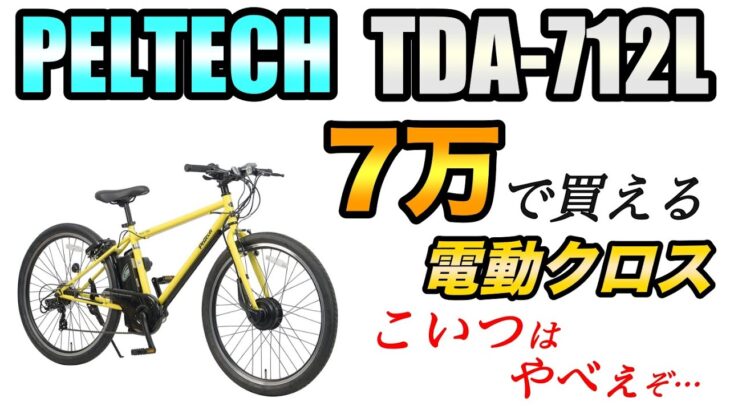 PELTECH TDA-712L

7万で買える

電動クロス

こいつは
やべえぞ…